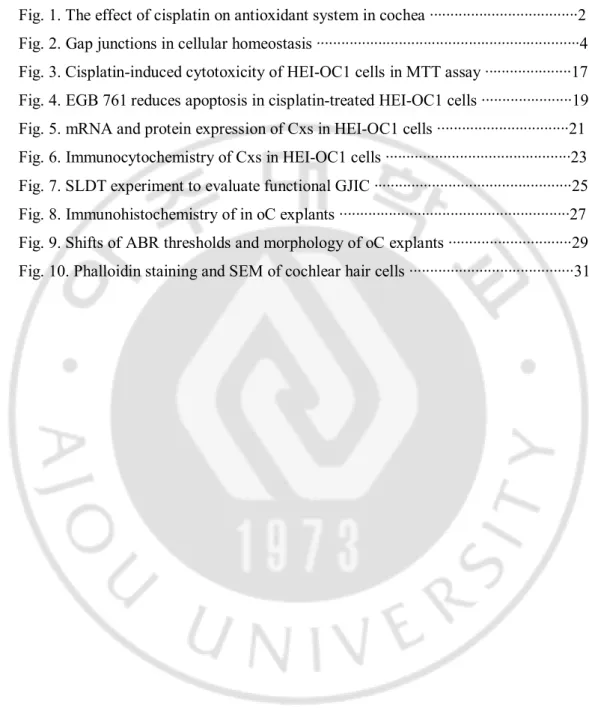 Fig. 1. The effect of cisplatin on antioxidant system in cochea 2

Fig. 2. Gap junctions in cellular homeostasis 4

Fig. 3. Cisplatin-induced cytotoxicity of HEI-OC1 cells in MTT assay 17

Fig. 4. EGB 761 reduces apoptosis in cisplatin-treated HEI-OC1 cells 19

Fig. 5. mRNA and protein expression of Cxs in HEI-OC1 cells 21

Fig. 6. Immunocytochemistry of Cxs in HEI-OC1 cells 23

Fig. 7. SLDT experiment to evaluate functional GJIC 25

Fig. 8. Immunohistochemistry of in oC explants 27

Fig. 9. Shifts of ABR thresholds and morphology of oC explants 29

Fig. 10. Phalloidin staining and SEM of cochlear hair cells 31

AJOU UNIVERSITY 1973